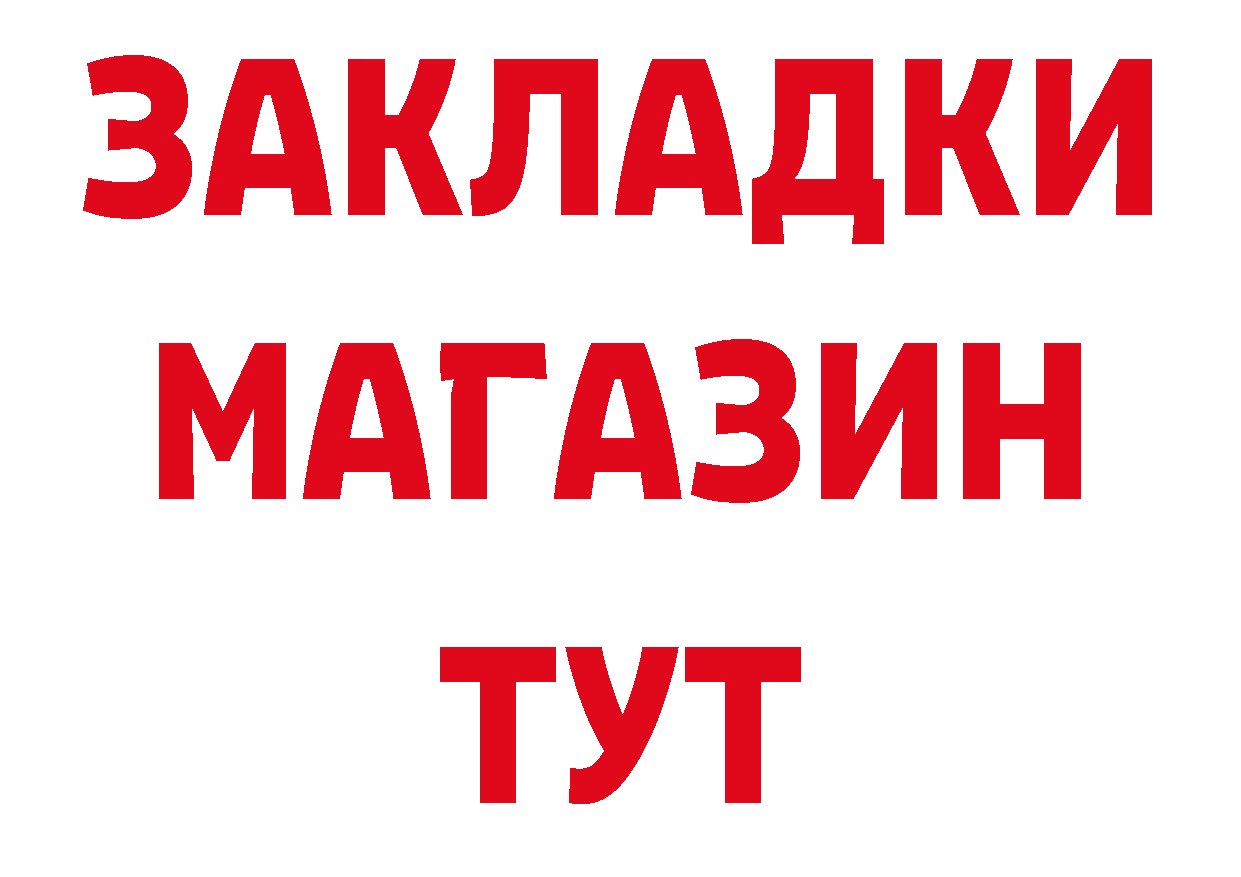 ЗАКЛАДКИ
МАГАЗИН
ТУТ